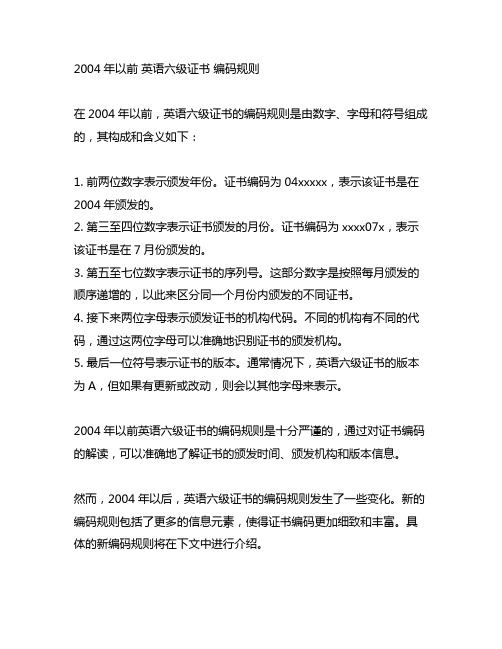 2004 年以前 英语六级证书 编码规则

在 2004 年以前，英语六级证书的编码规则是由数字、字母和符号组成的，其构成和含义如下：

1. 前两位数字表示颁发年份。证书编码为 04xxxxx，表示该证书是在 2004 年颁发的。
2. 第三至四位数字表示证书颁发的月份。证书编码为 xxxx07x，表示该证书是在 7 月份颁发的。
3. 第五至七位数字表示证书的序列号。这部分数字是按照每月颁发的顺序递增的，以此来区分同一个月份内颁发的不同证书。
4. 接下来两位字母表示颁发证书的机构代码。不同的机构有不同的代码，通过这两位字母可以准确地识别证书的颁发机构。
5. 最后一位符号表示证书的版本。通常情况下，英语六级证书的版本为 A，但如果有更新或改动，则会以其他字母来表示。

2004 年以前英语六级证书的编码规则是十分严谨的，通过对证书编码的解读，可以准确地了解证书的颁发时间、颁发机构和版本信息。

然而，2004 年以后，英语六级证书的编码规则发生了一些变化。新的编码规则包括了更多的信息元素，使得证书编码更加细致和丰富。具体的新编码规则将在下文中进行介绍。